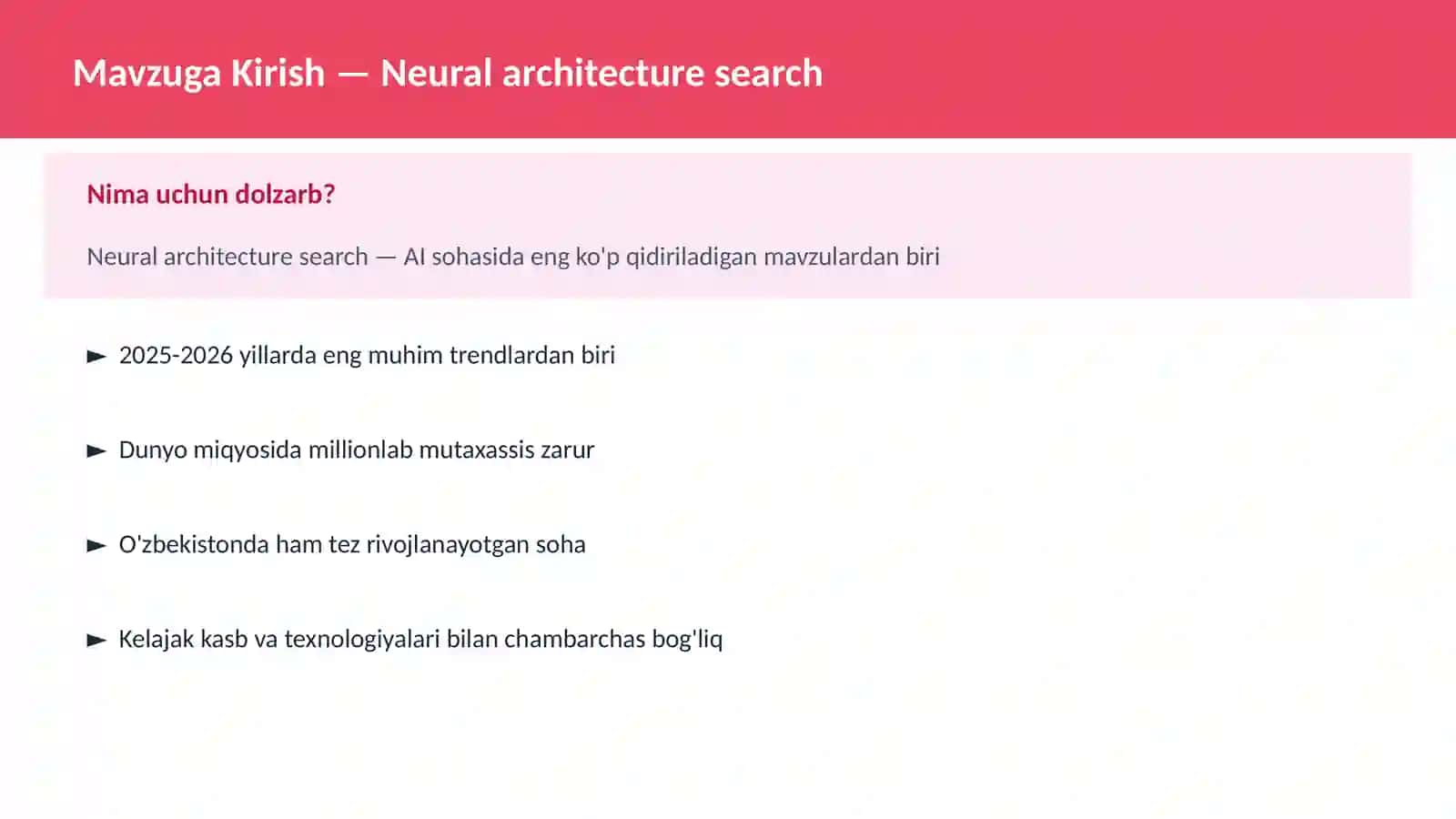 Mavzuga Kirish — Neural architecture search

Nima uchun dolzarb?

Neural architecture search — AI sohasida eng ko'p qidiriladigan mavzulardan biri

► 2025-2026 yillarda eng muhim trendlardan biri

► Dunyo miqyosida millionlab mutaxassis zarur

► O'zbekistonda ham tez rivojlanayotgan soha

► Kelajak kasb va texnologiyalari bilan chambarchas bog'liq